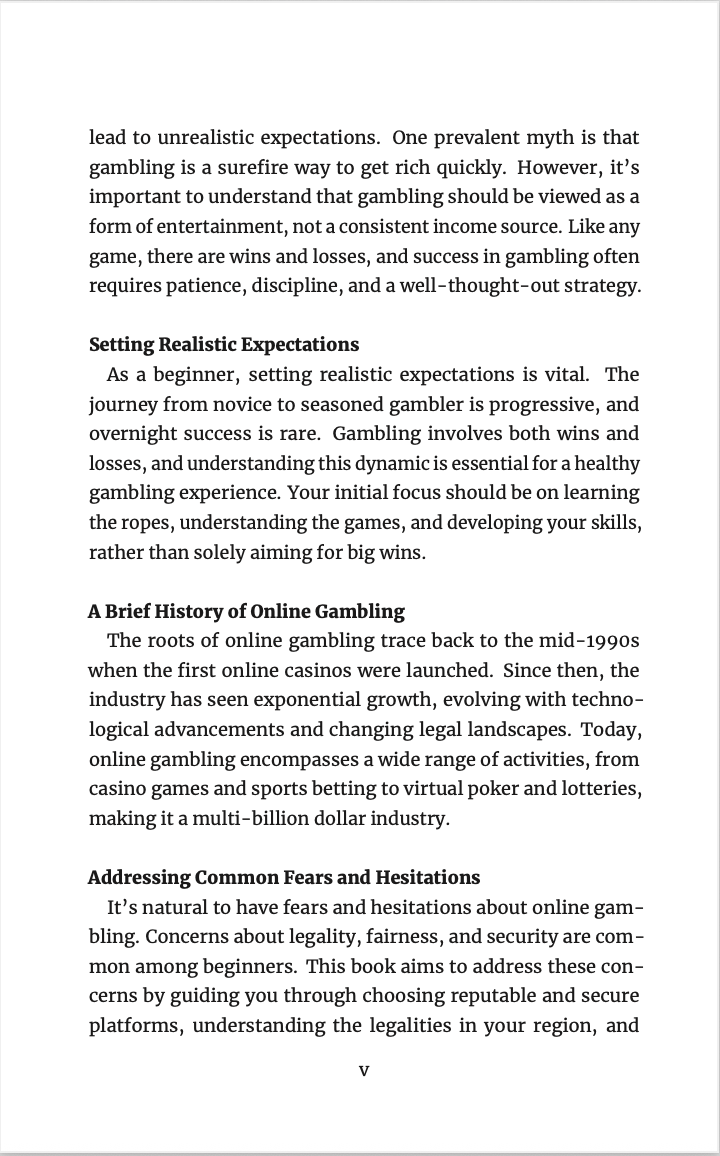 lead to unrealistic expectations. One prevalent myth is that gambling is a surefire way to get rich quickly. However, it's important to understand that gambling should be viewed as a form of entertainment, not a consistent income source. Like any game, there are wins and losses, and success in gambling often requires patience, discipline, and a well-thought-out strategy.

Setting Realistic Expectations

As a beginner, setting realistic expectations is vital. The journey from novice to seasoned gambler is progressive, and overnight success is rare. Gambling involves both wins and losses, and understanding this dynamic is essential for a healthy gambling experience. Your initial focus should be on learning the ropes, understanding the games, and developing your skills, rather than solely aiming for big wins.

A Brief History of Online Gambling

The roots of online gambling trace back to the mid-1990s when the first online casinos were launched. Since then, the industry has seen exponential growth, evolving with technological advancements and changing legal landscapes. Today, online gambling encompasses a wide range of activities, from casino games and sports betting to virtual poker and lotteries, making it a multi-billion dollar industry.

Addressing Common Fears and Hesitations

It's natural to have fears and hesitations about online gambling. Concerns about legality, fairness, and security are common among beginners. This book aims to address these concerns by guiding you through choosing reputable and secure platforms, understanding the legalities in your region, and

v